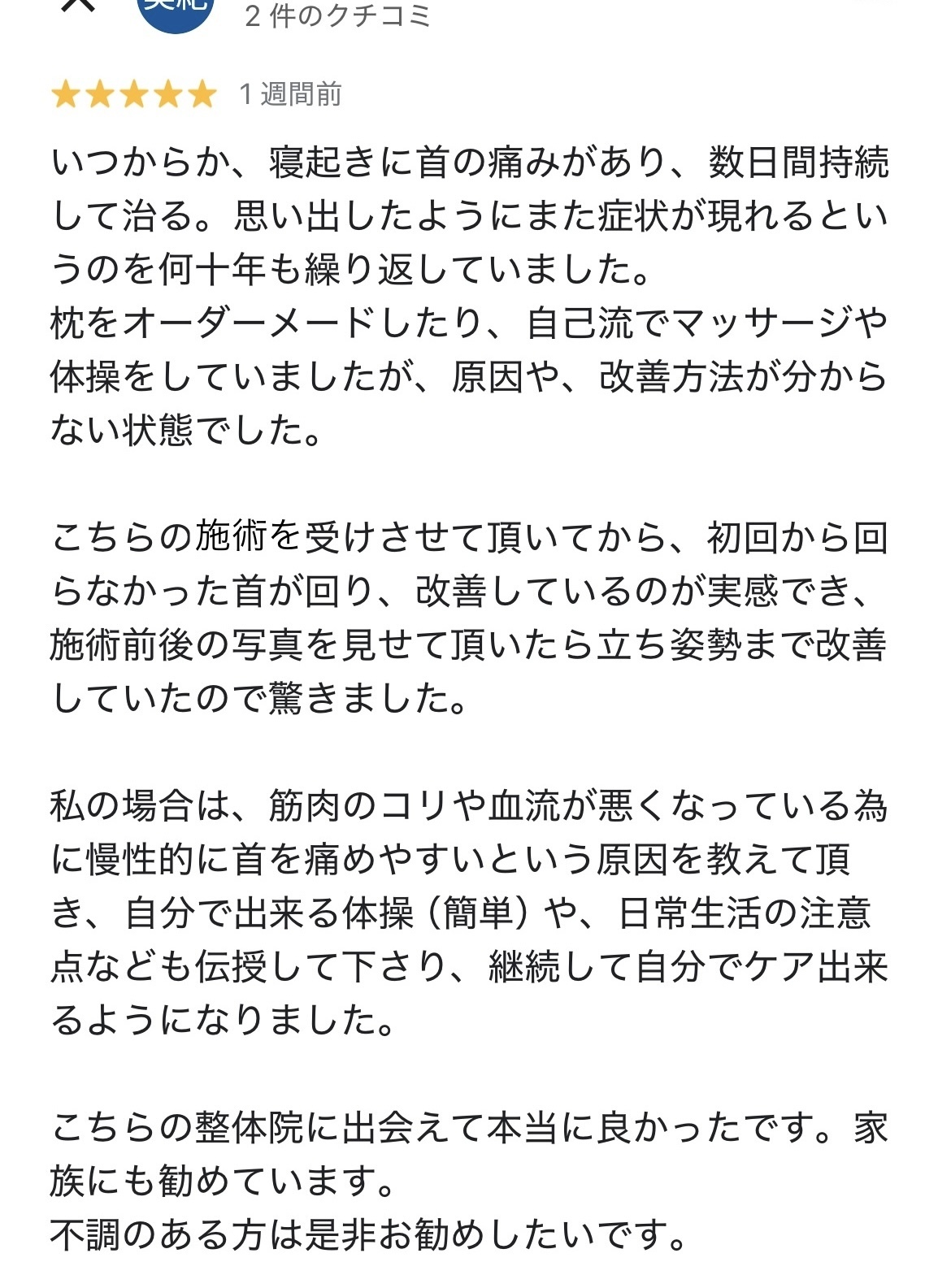 2 件のクチコミ

1 週間前

いつからか、寝起きに首の痛みがあり、数日間持続して治る。思い出したようにまた症状が現れるというのを何十年も繰り返していました。
枕をオーダーメードしたり、自己流でマッサージや体操をしていましたが、原因や、改善方法が分からない状態でした。

こちらの施術を受けさせて頂いてから、初回から回らなかった首が回り、改善しているのが実感でき、施術前後の写真を見せて頂いたら立ち姿勢まで改善していたので驚きました。

私の場合は、筋肉のコリや血流が悪くなっている為に慢性的に首を痛めやすいという原因を教えて頂き、自分で出来る体操（簡単）や、日常生活の注意点なども伝授して下さり、継続して自分でケア出来るようになりました。

こちらの整体院に出会えて本当に良かったです。家族にも勧めています。
不調のある方は是非お勧めしたいです。